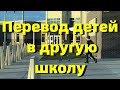 Перевод детей в другую школу